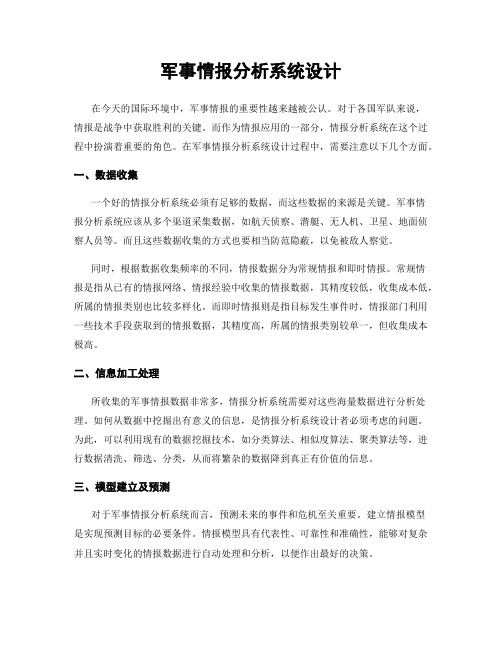 军事情报分析系统设计

在今天的国际环境中，军事情报的重要性越来越被公认。对于各国军队来说，情报是战争中获取胜利的关键。而作为情报应用的一部分，情报分析系统在这个过程中扮演着重要的角色。在军事情报分析系统设计过程中，需要注意以下几个方面。

一、数据收集

一个好的情报分析系统必须有足够的数据，而这些数据的来源是关键。军事情报分析系统应该从多个渠道采集数据，如航天侦察、潜艇、无人机、卫星、地面侦察人员等。而且这些数据收集的方式也要相当防范隐蔽，以免被敌人察觉。

同时，根据数据收集频率的不同，情报数据分为常规情报和即时情报。常规情报是指从已有的情报网络、情报经验中收集的情报数据，其精度较低，收集成本低，所属的情报类别也比较多样化。而即时情报则是指目标发生事件时，情报部门利用一些技术手段获取到的情报数据，其精度高，所属的情报类别较单一，但收集成本极高。

二、信息加工处理

所收集的军事情报数据非常多，情报分析系统需要对这些海量数据进行分析处理。如何从数据中挖掘出有意义的信息，是情报分析系统设计者必须考虑的问题。为此，可以利用现有的数据挖掘技术，如分类算法、相似度算法、聚类算法等，进行数据清洗、筛选、分类，从而将繁杂的数据降到真正有价值的信息。

三、模型建立及预测

对于军事情报分析系统而言，预测未来的事件和危机至关重要。建立情报模型是实现预测目标的必要条件。情报模型具有代表性、可靠性和准确性，能够对复杂并且实时变化的情报数据进行自动处理和分析，以便作出最好的决策。